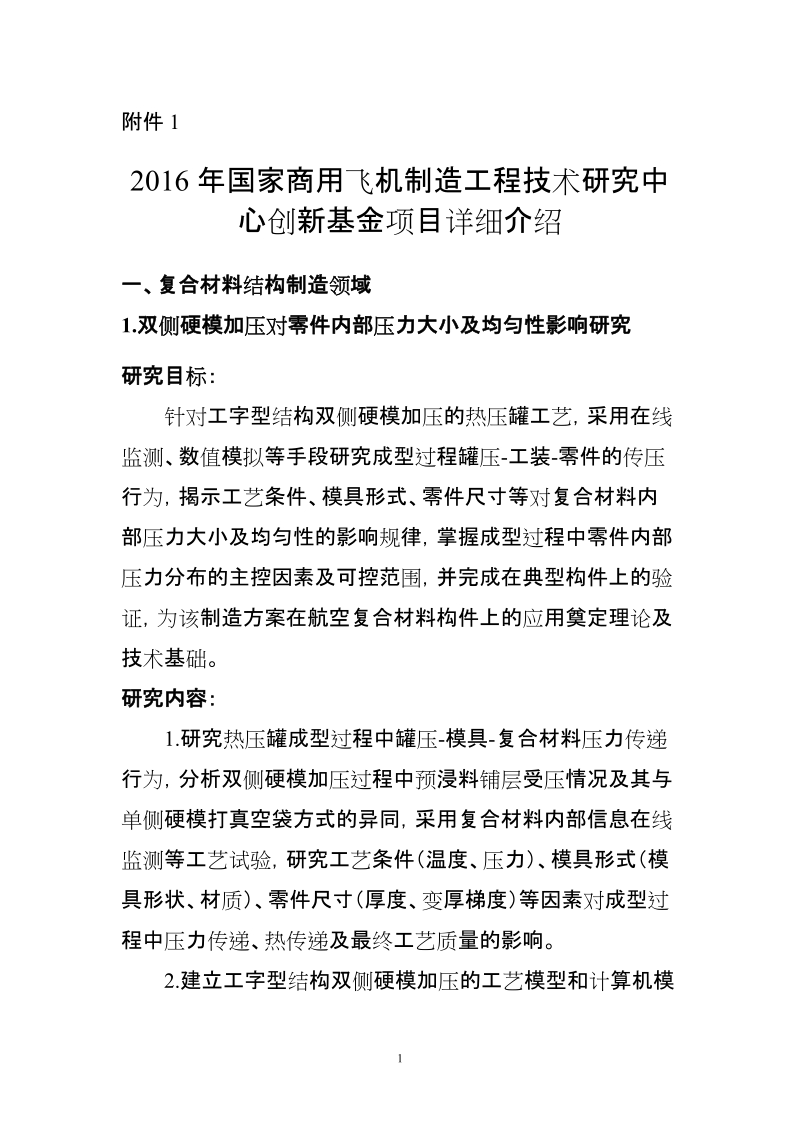 附件 1

2016 年国家商用飞机制造工程技术研究中心创新基金项目详细介绍

一、复合材料结构制造领域

1.双侧硬模加压对零件内部压力大小及均匀性影响研究

研究目标：

针对工字型结构双侧硬模加压的热压罐工艺，采用在线监测、数值模拟等手段研究成型过程罐压-工装-零件的传压行为，揭示工艺条件、模具形式、零件尺寸等对复合材料内部压力大小及均匀性的影响规律，掌握成型过程中零件内部压力分布的主控因素及可控范围，并完成在典型构件上的验证，为该制造方案在航空复合材料构件上的应用奠定理论及技术基础。

研究内容：

1.研究热压罐成型过程中罐压-模具-复合材料压力传递行为，分析双侧硬模加压过程中预浸料铺层受压情况及其与单侧硬模打真空袋方式的异同，采用复合材料内部信息在线监测等工艺试验，研究工艺条件（温度、压力）、模具形式（模具形状、材质）、零件尺寸（厚度、变厚梯度）等因素对成型过程中压力传递、热传递及最终工艺质量的影响。

2.建立工字型结构双侧硬模加压的工艺模型和计算机模

1